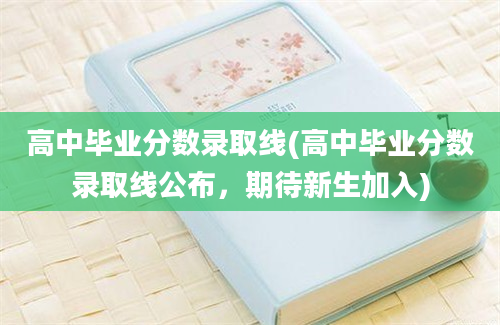 高中毕业分数录取线(高中毕业分数录取线公布，期待新生加入)